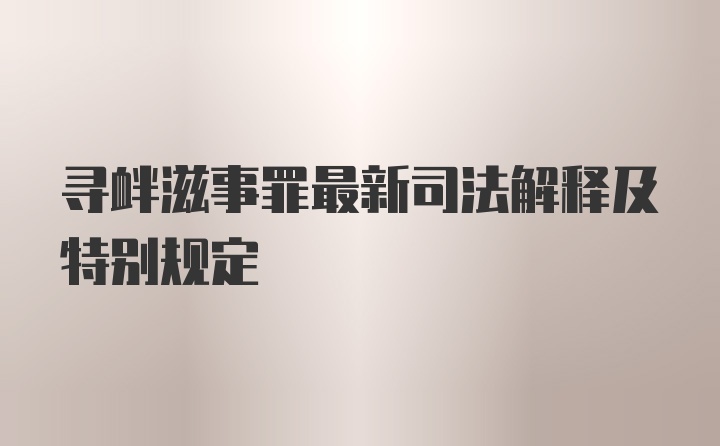 寻衅滋事罪最新司法解释及特别规定